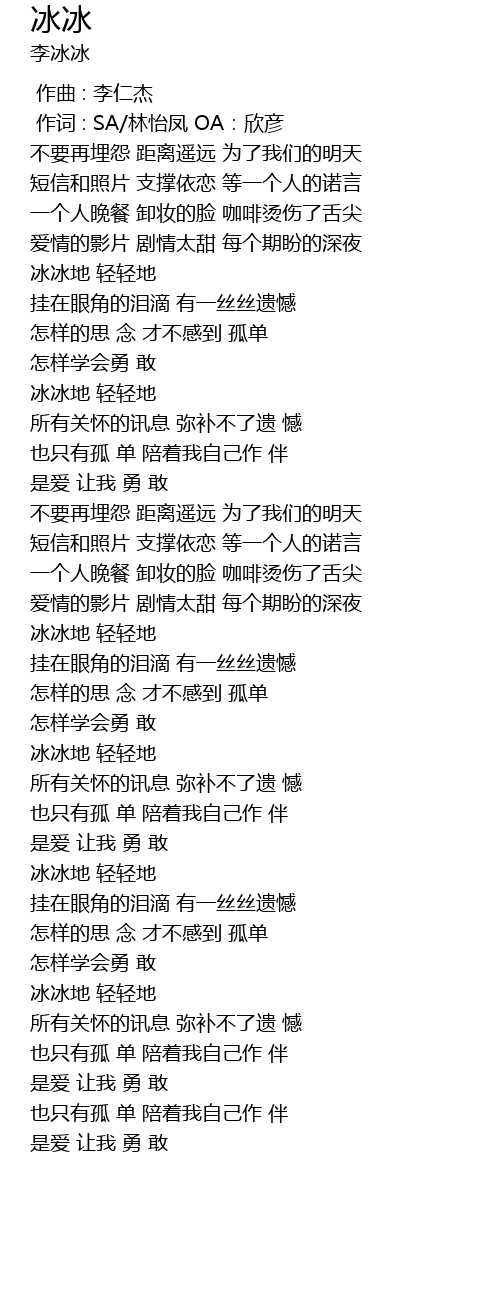 冰冰
李冰冰

作曲 : 李仁杰
作词 : SA/林怡凤 OA : 欣彦
不要再埋怨 距离遥远 为了我们的明天
短信和照片 支撑依恋 等一个人的诺言
一个人晚餐 卸妆的脸 咖啡烫伤了舌尖
爱情的影片 剧情太甜 每个期盼的深夜
冰冰地 轻轻地
挂在眼角的泪滴 有一丝丝遗憾
怎样的思 念 才不感到 孤单
怎样学会勇 敢
冰冰地 轻轻地
所有关怀的讯息 弥补不了遗 憾
也只有孤 单 陪着我自己作 伴
是爱 让我 勇 敢
不要再埋怨 距离遥远 为了我们的明天
短信和照片 支撑依恋 等一个人的诺言
一个人晚餐 卸妆的脸 咖啡烫伤了舌尖
爱情的影片 剧情太甜 每个期盼的深夜
冰冰地 轻轻地
挂在眼角的泪滴 有一丝丝遗憾
怎样的思 念 才不感到 孤单
怎样学会勇 敢
冰冰地 轻轻地
所有关怀的讯息 弥补不了遗 憾
也只有孤 单 陪着我自己作 伴
是爱 让我 勇 敢
冰冰地 轻轻地
挂在眼角的泪滴 有一丝丝遗憾
怎样的思 念 才不感到 孤单
怎样学会勇 敢
冰冰地 轻轻地
所有关怀的讯息 弥补不了遗 憾
也只有孤 单 陪着我自己作 伴
是爱 让我 勇 敢
也只有孤 单 陪着我自己作 伴
是爱 让我 勇 敢